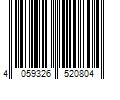 4 059326 520804